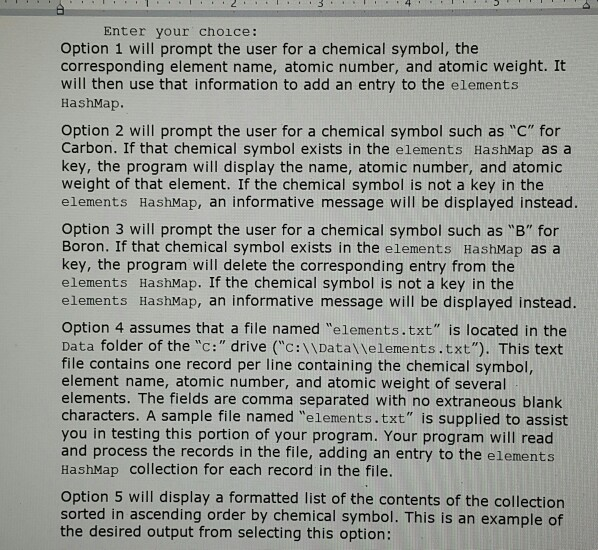 Enter your choice:

Option 1 will prompt the user for a chemical symbol, the corresponding element name, atomic number, and atomic weight. It will then use that information to add an entry to the elements HashMap.

Option 2 will prompt the user for a chemical symbol such as "C" for Carbon. If that chemical symbol exists in the elements HashMap as a key, the program will display the name, atomic number, and atomic weight of that element. If the chemical symbol is not a key in the elements HashMap, an informative message will be displayed instead.

Option 3 will prompt the user for a chemical symbol such as "B" for Boron. If that chemical symbol exists in the elements HashMap as a key, the program will delete the corresponding entry from the elements HashMap. If the chemical symbol is not a key in the elements HashMap, an informative message will be displayed instead.

Option 4 assumes that a file named "elements.txt" is located in the Data folder of the "C:" drive ("C:\\Data\\elements.txt"). This text file contains one record per line containing the chemical symbol, element name, atomic number, and atomic weight of several elements. The fields are comma separated with no extraneous blank characters. A sample file named "elements.txt" is supplied to assist you in testing this portion of your program. Your program will read and process the records in the file, adding an entry to the elements HashMap collection for each record in the file.

Option 5 will display a formatted list of the contents of the collection sorted in ascending order by chemical symbol. This is an example of the desired output from selecting this option: